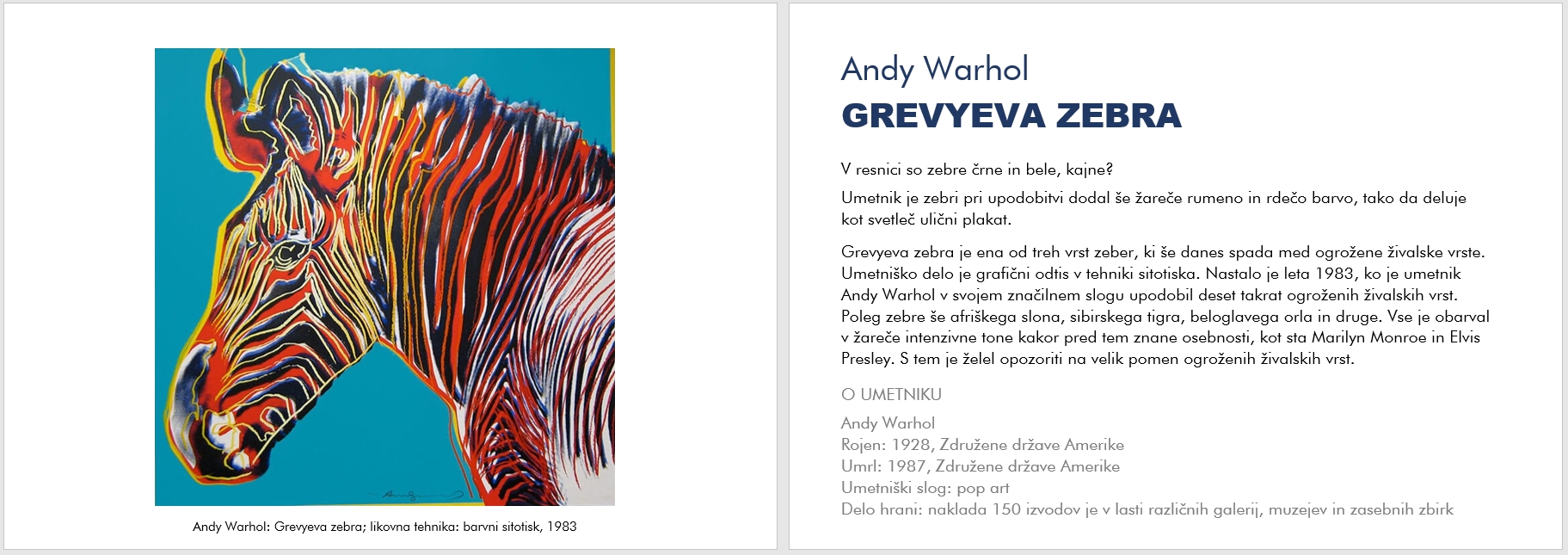 Andy Warhol: Grevyeva zebra; likovna tehnika: barvni sitotisk, 1983

Andy Warhol
GREVYEVA ZEBRA

V resnici so zebre črne in bele, kajne?

Umetnik je zebri pri upodobitvi dodal še žareče rumeno in rdečo barvo, tako da deluje kot svetleč ulični plakat.

Grevyeva zebra je ena od treh vrst zeber, ki še danes spada med ogrožene živalske vrste. Umetniško delo je grafični odtis v tehniki sitotiska. Nastalo je leta 1983, ko je umetnik Andy Warhol v svojem značilnem slogu upodobil deset takrat ogroženih živalskih vrst. Poleg zebre še afriškega slona, sibirskega tigra, beloglavega orla in druge. Vse je obarval v žareče intenzivne tone kakor pred tem znane osebnosti, kot sta Marilyn Monroe in Elvis Presley. S tem je želel opozoriti na velik pomen ogroženih živalskih vrst.

O UMETNIKU

Andy Warhol
Rojen: 1928, Združene države Amerike
Umrl: 1987, Združene države Amerike
Umetniški slog: pop art
Delo hrani: naklada 150 izvodov je v lasti različnih galerij, muzejev in zasebnih zbirk